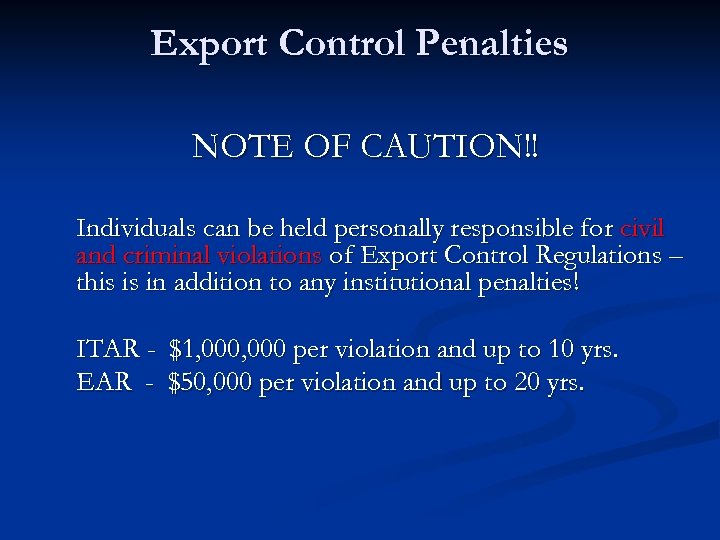 Export Control Penalties

NOTE OF CAUTION!!

Individuals can be held personally responsible for civil and criminal violations of Export Control Regulations – this is in addition to any institutional penalties!

ITAR - \$1,000,000 per violation and up to 10 yrs.
EAR - \$50,000 per violation and up to 20 yrs.